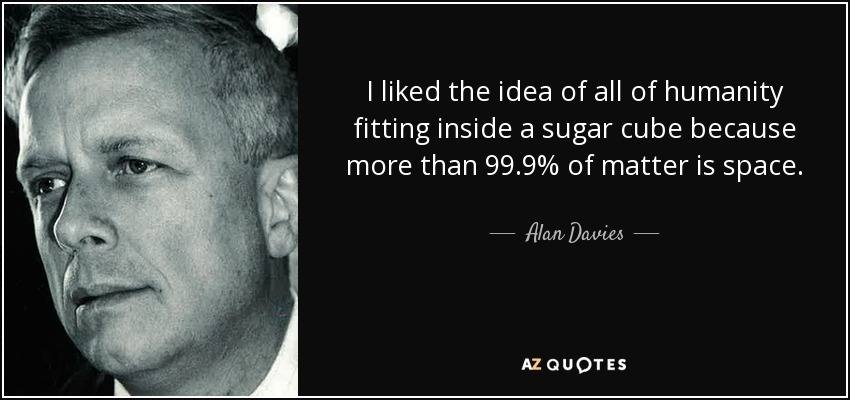 I liked the idea of all of humanity fitting inside a sugar cube because more than 99.9% of matter is space.

— Alan Davies —

AZ QUOTES